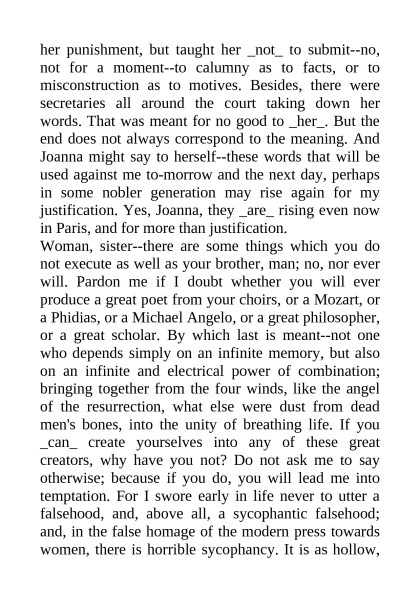 her punishment, but taught her _not_ to submit--no, not for a moment--to calumny as to facts, or to misconstruction as to motives. Besides, there were secretaries all around the court taking down her words. That was meant for no good to _her_. But the end does not always correspond to the meaning. And Joanna might say to herself--these words that will be used against me to-morrow and the next day, perhaps in some nobler generation may rise again for my justification. Yes, Joanna, they _are_ rising even now in Paris, and for more than justification.

Woman, sister--there are some things which you do not execute as well as your brother, man; no, nor ever will. Pardon me if I doubt whether you will ever produce a great poet from your choirs, or a Mozart, or a Phidias, or a Michael Angelo, or a great philosopher, or a great scholar. By which last is meant--not one who depends simply on an infinite memory, but also on an infinite and electrical power of combination; bringing together from the four winds, like the angel of the resurrection, what else were dust from dead men's bones, into the unity of breathing life. If you _can_ create yourselves into any of these great creators, why have you not? Do not ask me to say otherwise; because if you do, you will lead me into temptation. For I swore early in life never to utter a falsehood, and, above all, a sycophantic falsehood; and, in the false homage of the modern press towards women, there is horrible sycophancy. It is as hollow,